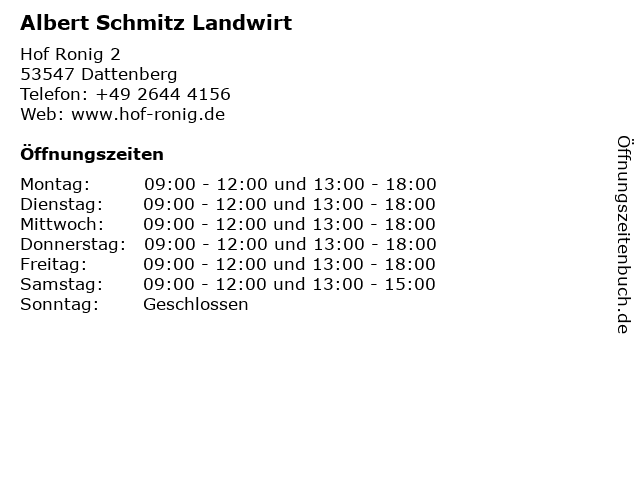 Albert Schmitz Landwirt

Hof Ronig 2
53547 Dattenberg
Telefon: +49 2644 4156
Web: www.hof-ronig.de

Öffnungszeiten

| | |
|---|---|
| Montag: | 09:00 - 12:00 und 13:00 - 18:00 |
| Dienstag: | 09:00 - 12:00 und 13:00 - 18:00 |
| Mittwoch: | 09:00 - 12:00 und 13:00 - 18:00 |
| Donnerstag: | 09:00 - 12:00 und 13:00 - 18:00 |
| Freitag: | 09:00 - 12:00 und 13:00 - 18:00 |
| Samstag: | 09:00 - 12:00 und 13:00 - 15:00 |
| Sonntag: | Geschlossen |

Öffnungszeitenbuch.de